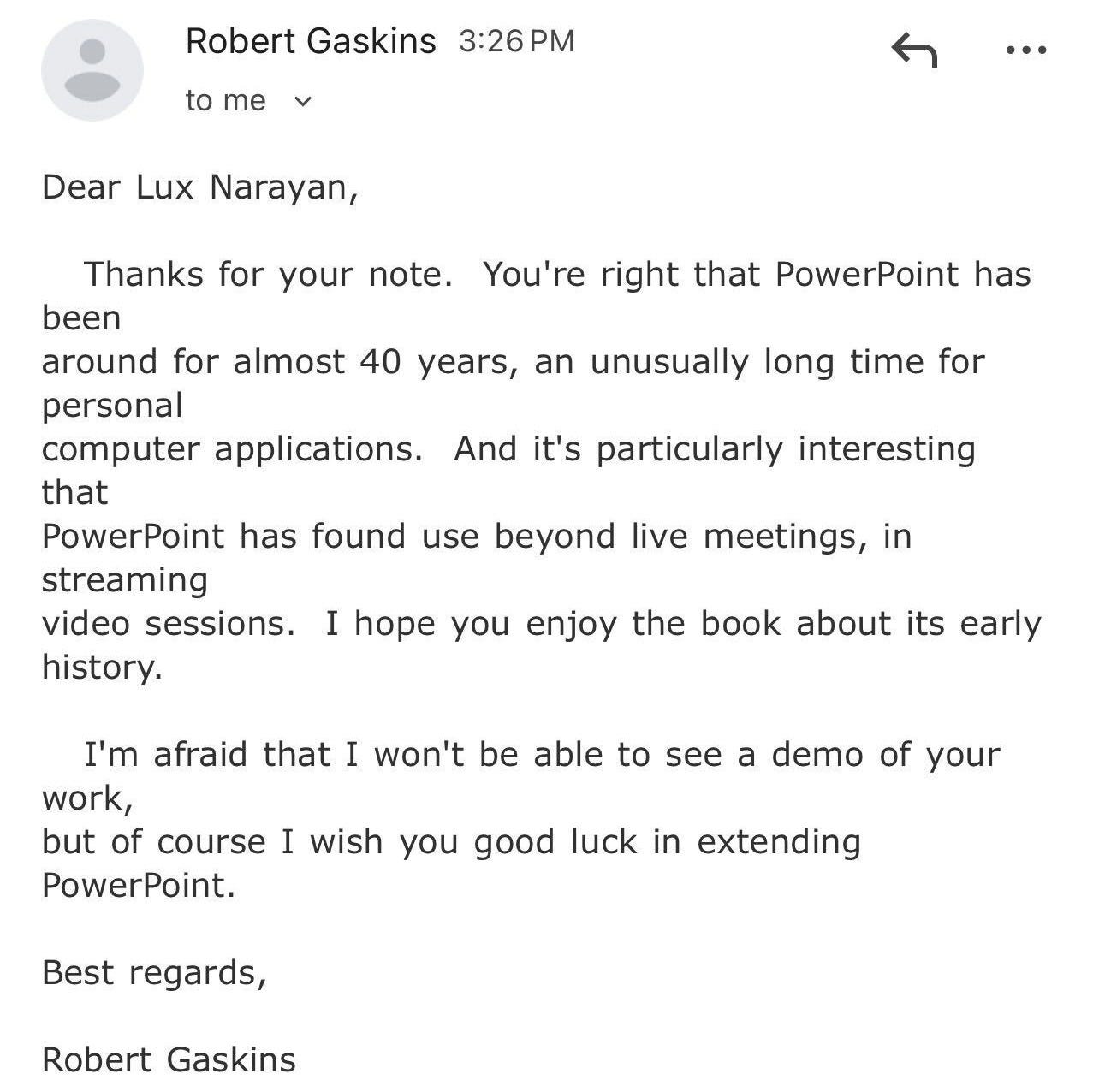 Robert Gaskins 3:26 PM

to me

Dear Lux Narayan,

Thanks for your note. You're right that PowerPoint has been around for almost 40 years, an unusually long time for personal computer applications. And it's particularly interesting that PowerPoint has found use beyond live meetings, in streaming video sessions. I hope you enjoy the book about its early history.

I'm afraid that I won't be able to see a demo of your work, but of course I wish you good luck in extending PowerPoint.

Best regards,

Robert Gaskins